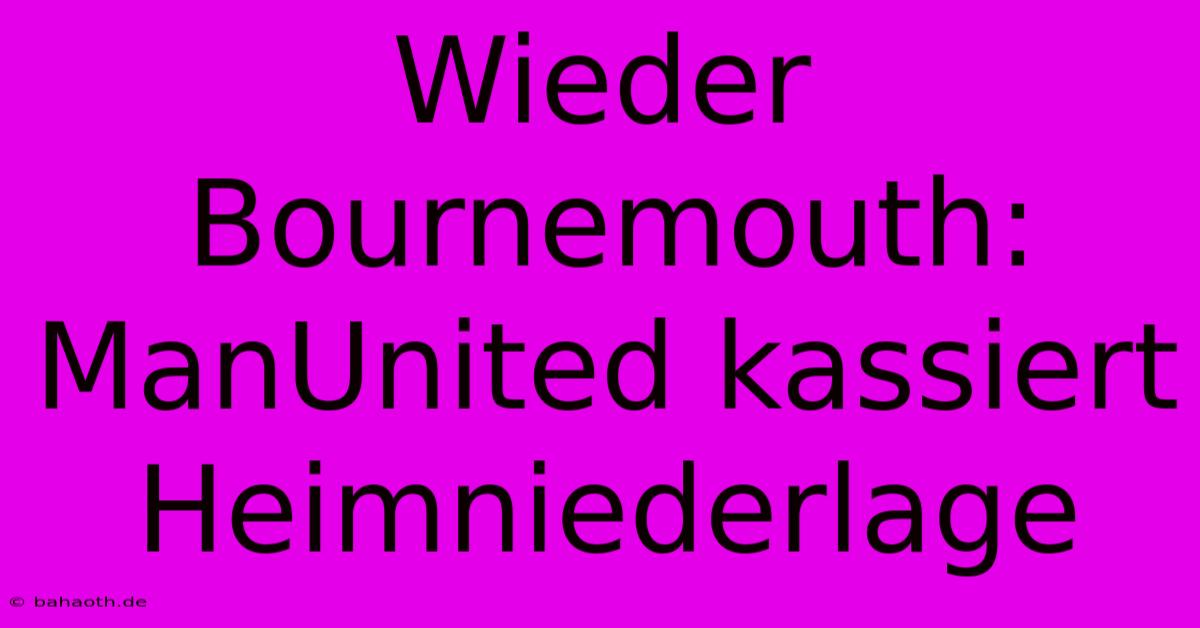 Wieder Bournemouth: ManUnited kassiert Heimniederlage

© bahaoth.de